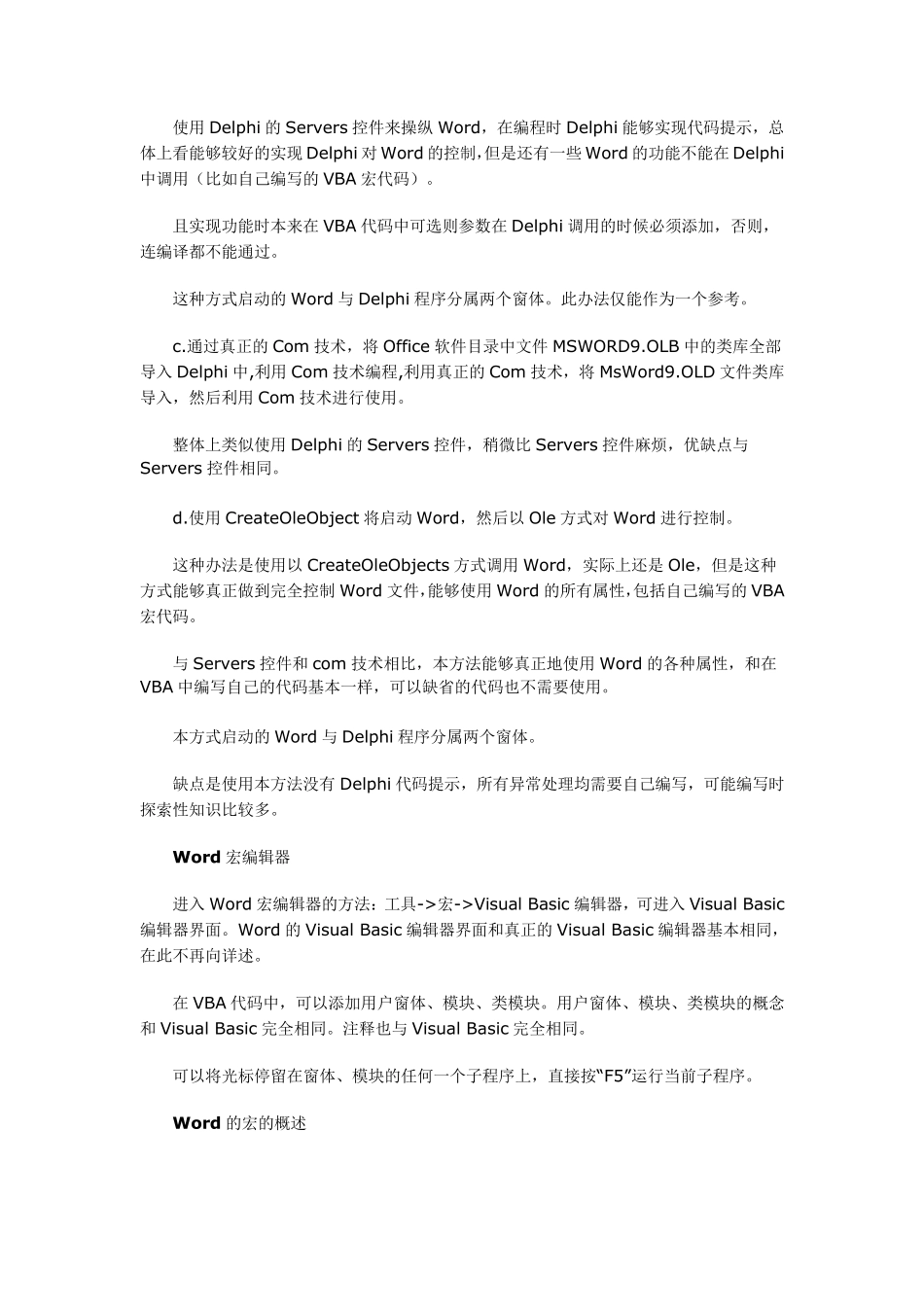 使用 Delphi 的 Servers 控件来操纵 Word，在编程时 Delphi 能够实现代码提示，总体上看能够较好的实现 Delphi 对 Word 的控制，但是还有一些 Word 的功能不能在 Delphi 中调用（比如自己编写的 VBA 宏代码）。

且实现功能时本来在 VBA 代码中可选则参数在 Delphi 调用的时候必须添加，否则，连编译都不能通过。

这种方式启动的 Word 与 Delphi 程序分属两个窗体。此办法仅能作为一个参考。

c.通过真正的 Com 技术，将 Office 软件目录中文件 MSWORD9.OLB 中的类库全部导入 Delphi 中,利用 Com 技术编程,利用真正的 Com 技术，将 MsWord9.OLD 文件类库导入，然后利用 Com 技术进行使用。

整体上类似使用 Delphi 的 Servers 控件，稍微比 Servers 控件麻烦，优缺点与 Servers 控件相同。

d.使用 CreateOleObject 将启动 Word，然后以 Ole 方式对 Word 进行控制。

这种办法是使用以 CreateOleObjects 方式调用 Word，实际上还是 Ole，但是这种方式能够真正做到完全控制 Word 文件,能够使用 Word 的所有属性,包括自己编写的 VBA 宏代码。

与 Servers 控件和 com 技术相比，本方法能够真正地使用 Word 的各种属性，和在 VBA 中编写自己的代码基本一样，可以缺省的代码也不需要使用。

本方式启动的 Word 与 Delphi 程序分属两个窗体。

缺点是使用本方法没有 Delphi 代码提示，所有异常处理均需要自己编写，可能编写时探索性知识比较多。

Word 宏编辑器

进入 Word 宏编辑器的方法：工具->宏->Visual Basic 编辑器，可进入 Visual Basic 编辑器界面。Word 的 Visual Basic 编辑器界面和真正的 Visual Basic 编辑器基本相同，在此不再向详述。

在 VBA 代码中，可以添加用户窗体、模块、类模块。用户窗体、模块、类模块的概念和 Visual Basic 完全相同。注释也与 Visual Basic 完全相同。

可以将光标停留在窗体、模块的任何一个子程序上，直接按“F5”运行当前子程序。

Word 的宏的概述